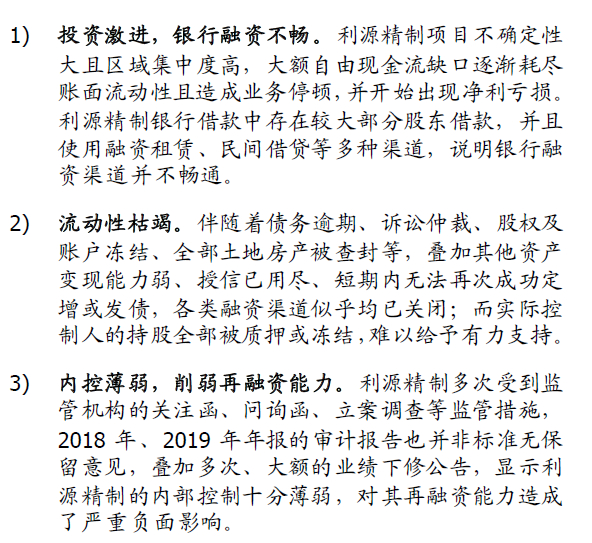 1) 投资激进，银行融资不畅。利源精制项目不确定性大且区域集中度高，大额自由现金流缺口逐渐耗尽账面流动性且造成业务停顿，并开始出现净利亏损。利源精制银行借款中存在较大部分股东借款，并且使用融资租赁、民间借贷等多种渠道，说明银行融资渠道并不畅通。

2) 流动性枯竭。伴随着债务逾期、诉讼仲裁、股权及账户冻结、全部土地房产被查封等，叠加其他资产变现能力弱、授信已用尽、短期内无法再次成功定增或发债，各类融资渠道似乎均已关闭；而实际控制人的持股全部被质押或冻结，难以给予有力支持。

3) 内控薄弱，削弱再融资能力。利源精制多次受到监管机构的关注函、问询函、立案调查等监管措施，2018 年、2019 年年报的审计报告也并非标准无保留意见，叠加多次、大额的业绩下修公告，显示利源精制的内部控制十分薄弱，对其再融资能力造成了严重负面影响。